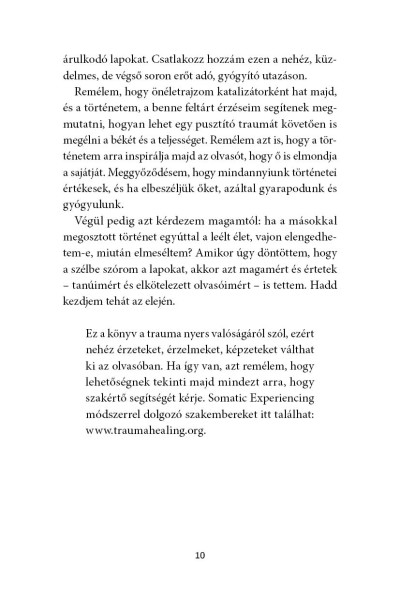 árulkodó lapokat. Csatlakozz hozzám ezen a nehéz, küzdelmes, de végső soron erőt adó, gyógyító utazáson.

Remélem, hogy önéletrajzom katalizátorként hat majd, és a történetem, a benne feltárt érzéseim segítenek megmutatni, hogyan lehet egy pusztító traumát követően is megélni a békét és a teljességet. Remélem azt is, hogy a történetem arra inspirálja majd az olvasót, hogy ő is elmondja a sajátját. Meggyőződésem, hogy mindannyiunk történetei értékesek, és ha elbeszéljük őket, azáltal gyarapodunk és gyógyulunk.

Végül pedig azt kérdezem magamtól: ha a másokkal megosztott történet egyúttal a leélt élet, vajon elengedhetem-e, miután elmeséltem? Amikor úgy döntöttem, hogy a szélbe szórom a lapokat, akkor azt magamért és értetek – tanúimért és elkötelezett olvasóimért – is tettem. Hadd kezdjem tehát az elején.

Ez a könyv a trauma nyers valóságáról szól, ezért nehéz érzeteket, érzelmeket, képzeteket válthat ki az olvasóban. Ha így van, azt remélem, hogy lehetőségnek tekinti majd mindezt arra, hogy szakértő segítségét kérje. Somatic Experiencing módszerrel dolgozó szakembereket itt találhat: www.traumahealing.org.

10